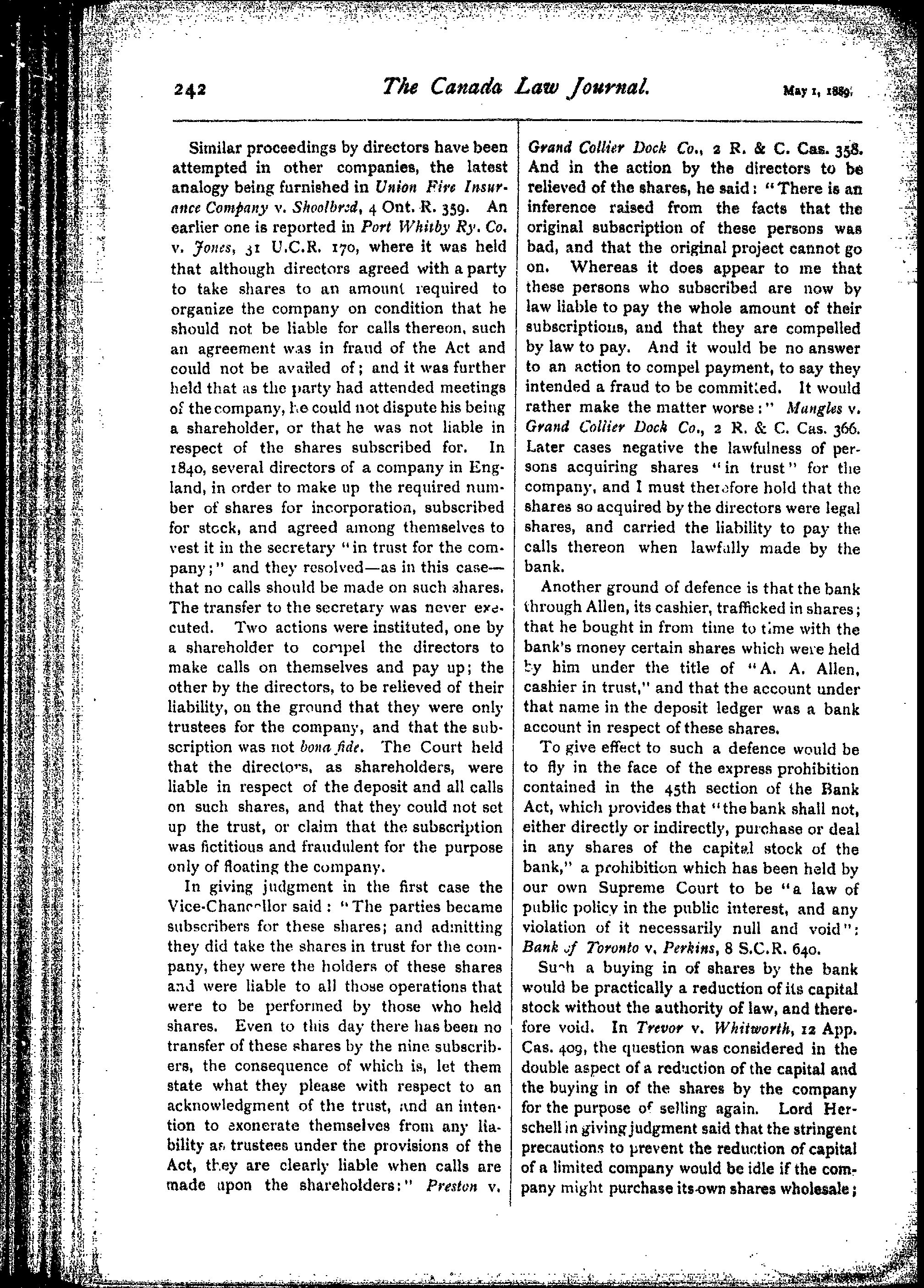 242 The Canada Law Journal. May 1, 1889.

Similar proceedings by directors have been attempted in other companies, the latest analogy being furnished in Union Fire Insurance Company v. Shoolbred, 4 Ont. R. 359. An earlier one is reported in Port Whitby Ry. Co. v. Jones, 31 U.C.R. 170, where it was held that although directors agreed with a party to take shares to an amount required to organize the company on condition that he should not be liable for calls thereon, such an agreement was in fraud of the Act and could not be availed of; and it was further held that as the party had attended meetings of the company, he could not dispute his being a shareholder, or that he was not liable in respect of the shares subscribed for. In 1840, several directors of a company in England, in order to make up the required number of shares for incorporation, subscribed for stock, and agreed among themselves to vest it in the secretary "in trust for the company;" and they resolved—as in this case—that no calls should be made on such shares. The transfer to the secretary was never executed. Two actions were instituted, one by a shareholder to compel the directors to make calls on themselves and pay up; the other by the directors, to be relieved of their liability, on the ground that they were only trustees for the company, and that the subscription was not bona fide. The Court held that the directors, as shareholders, were liable in respect of the deposit and all calls on such shares, and that they could not set up the trust, or claim that the subscription was fictitious and fraudulent for the purpose only of floating the company.

In giving judgment in the first case the Vice-Chancellor said: "The parties became subscribers for these shares; and admitting they did take the shares in trust for the company, they were the holders of these shares and were liable to all those operations that were to be performed by those who held shares. Even to this day there has been no transfer of these shares by the nine subscribers, the consequence of which is, let them state what they please with respect to an acknowledgment of the trust, and an intention to exonerate themselves from any liability as trustees under the provisions of the Act, they are clearly liable when calls are made upon the shareholders:" Preston v. Grand Collier Dock Co., 2 R. & C. Cas. 358. And in the action by the directors to be relieved of the shares, he said: "There is an inference raised from the facts that the original subscription of these persons was bad, and that the original project cannot go on. Whereas it does appear to me that these persons who subscribed are now by law liable to pay the whole amount of their subscriptions, and that they are compelled by law to pay. And it would be no answer to an action to compel payment, to say they intended a fraud to be committed. It would rather make the matter worse:" Mangles v. Grand Collier Dock Co., 2 R. & C. Cas. 366. Later cases negative the lawfulness of persons acquiring shares "in trust" for the company, and I must therefore hold that the shares so acquired by the directors were legal shares, and carried the liability to pay the calls thereon when lawfully made by the bank.

Another ground of defence is that the bank through Allen, its cashier, trafficked in shares; that he bought in from time to time with the bank's money certain shares which were held by him under the title of "A. A. Allen, cashier in trust," and that the account under that name in the deposit ledger was a bank account in respect of these shares.

To give effect to such a defence would be to fly in the face of the express prohibition contained in the 45th section of the Bank Act, which provides that "the bank shall not, either directly or indirectly, purchase or deal in any shares of the capital stock of the bank," a prohibition which has been held by our own Supreme Court to be "a law of public policy in the public interest, and any violation of it necessarily null and void": Bank of Toronto v. Perkins, 8 S.C.R. 640.

Such a buying in of shares by the bank would be practically a reduction of its capital stock without the authority of law, and therefore void. In Trevor v. Whitworth, 12 App. Cas. 409, the question was considered in the double aspect of a reduction of the capital and the buying in of the shares by the company for the purpose of selling again. Lord Herschell in giving judgment said that the stringent precautions to prevent the reduction of capital of a limited company would be idle if the company might purchase its own shares wholesale;